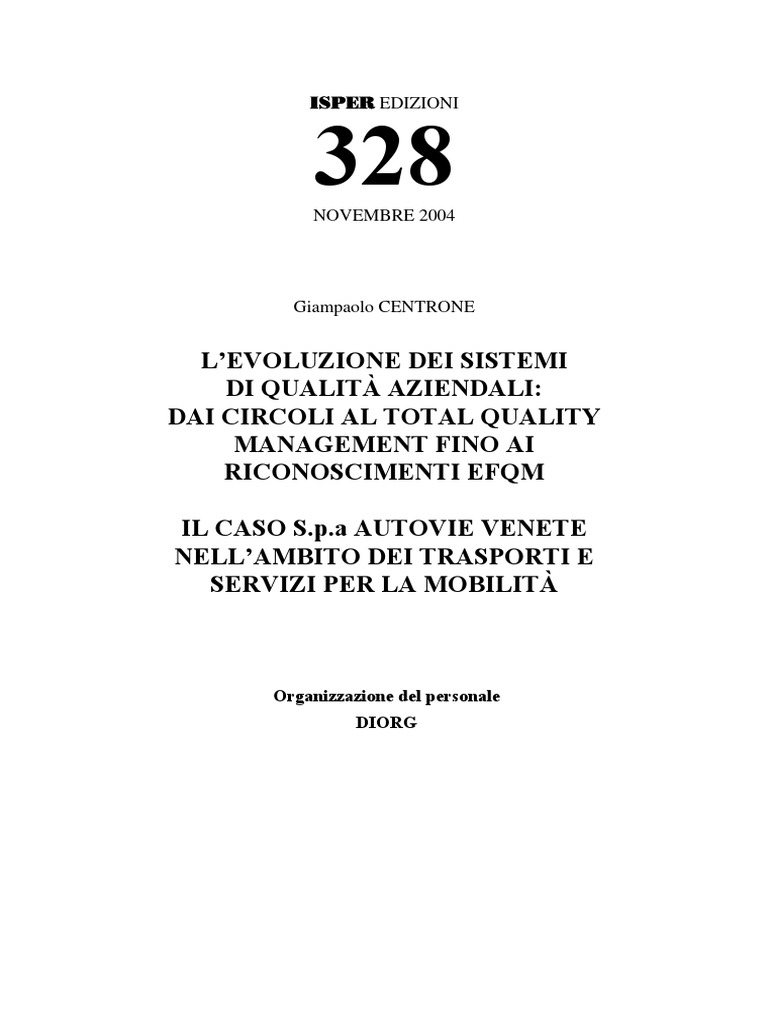 ISPER EDIZIONI
328
NOVEMBRE 2004

Giampaolo CENTRONE

L'EVOLUZIONE DEI SISTEMI DI QUALITÀ AZIENDALI: DAI CIRCOLI AL TOTAL QUALITY MANAGEMENT FINO AI RICONOSCIMENTI EFQM

IL CASO S.p.a AUTOVIE VENETE NELL'AMBITO DEI TRASPORTI E SERVIZI PER LA MOBILITÀ

Organizzazione del personale
DIORG